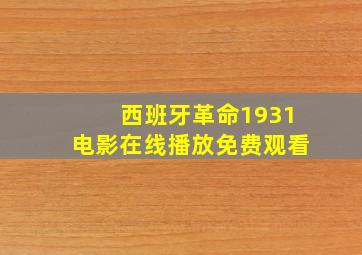 西班牙革命1931
电影在线播放免费观看